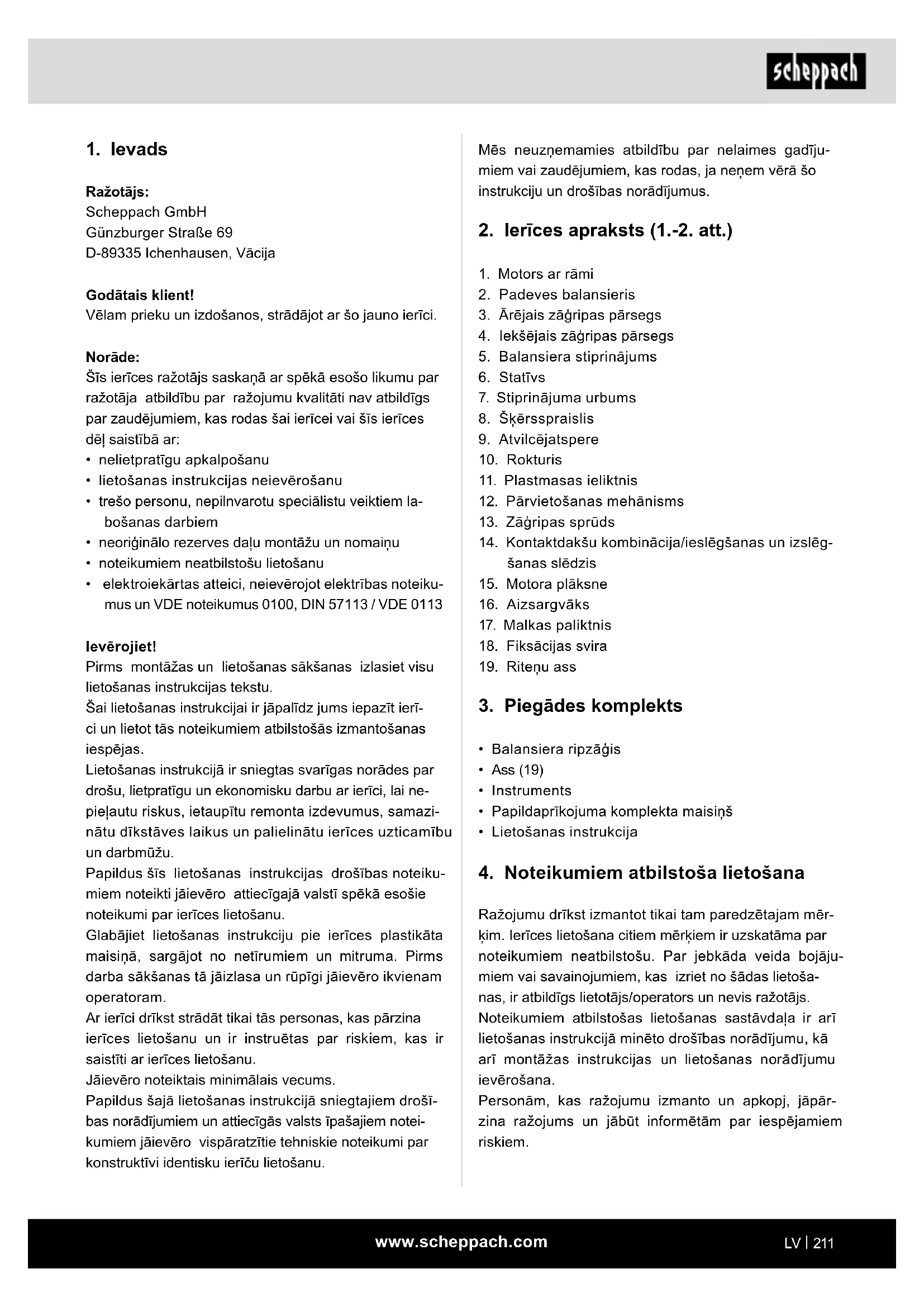 scheppach

1. Ievads

Ražotājs:
Scheppach GmbH
Günzburger Straße 69
D-89335 Ichenhausen, Vācija

Godātais klient!
Vēlam prieku un izdošanos, strādājot ar šo jauno ierīci.

Norāde:
Šīs ierīces ražotājs saskaņā ar spēkā esošo likumu par ražotāja atbildību par ražojumu kvalitāti nav atbildīgs par zaudējumiem, kas rodas šai ierīcei vai šīs ierīces dēļ saistībā ar:
• nelietpratīgu apkalpošanu
• lietošanas instrukcijas neievērošanu
• trešo personu, nepilnvarotu speciālistu veiktiem labošanas darbiem
• neoriģinālo rezerves daļu montāžu un nomaiņu
• noteikumiem neatbilstošu lietošanu
• elektroiekārtas atteici, neievērojot elektrības noteikumus un VDE noteikumus 0100, DIN 57113 / VDE 0113

Ievērojiet!
Pirms montāžas un lietošanas sākšanas izlasiet visu lietošanas instrukcijas tekstu.
Šai lietošanas instrukcijai ir jāpalīdz jums iepazīt ierīci un lietot tās noteikumiem atbilstošās izmantošanas iespējas.
Lietošanas instrukcijā ir sniegtas svarīgas norādes par drošu, lietpratīgu un ekonomisku darbu ar ierīci, lai nepieļautu riskus, ietaupītu remonta izdevumus, samazinātu dīkstāves laikus un palielinātu ierīces uzticamību un darbmūžu.
Papildus šīs lietošanas instrukcijas drošības noteikumiem noteikti jāievēro attiecīgajā valstī spēkā esošie noteikumi par ierīces lietošanu.
Glabājiet lietošanas instrukciju pie ierīces plastikāta maisiņā, sargājot no netīrumiem un mitruma. Pirms darba sākšanas tā jāizlasa un rūpīgi jāievēro ikvienam operatoram.
Ar ierīci drīkst strādāt tikai tās personas, kas pārzina ierīces lietošanu un ir instruētas par riskiem, kas ir saistīti ar ierīces lietošanu.
Jāievēro noteiktais minimālais vecums.
Papildus šajā lietošanas instrukcijā sniegtajiem drošības norādījumiem un attiecīgās valsts īpašajiem noteikumiem jāievēro vispāratzītie tehniskie noteikumi par konstruktīvi identisku ierīču lietošanu.

Mēs neuzņemamies atbildību par nelaimes gadījumiem vai zaudējumiem, kas rodas, ja neņem vērā šo instrukciju un drošības norādījumus.

2. Ierīces apraksts (1.-2. att.)

1. Motors ar rāmi
2. Padeves balansieris
3. Ārējais zāģripas pārsegs
4. Iekšējais zāģripas pārsegs
5. Balansiera stiprinājums
6. Statīvs
7. Stiprinājuma urbums
8. Šķērsspraislis
9. Atvilcējatspere
10. Rokturis
11. Plastmasas ieliktnis
12. Pārvietošanas mehānisms
13. Zāģripas sprūds
14. Kontaktdakšu kombinācija/ieslēgšanas un izslēgšanas slēdzis
15. Motora plāksne
16. Aizsargvāks
17. Malkas paliktnis
18. Fiksācijas svira
19. Riteņu ass

3. Piegādes komplekts

• Balansiera ripzāģis
• Ass (19)
• Instruments
• Papildaprīkojuma komplekta maisiņš
• Lietošanas instrukcija

4. Noteikumiem atbilstoša lietošana

Ražojumu drīkst izmantot tikai tam paredzētajam mērķim. Ierīces lietošana citiem mērķiem ir uzskatāma par noteikumiem neatbilstošu. Par jebkāda veida bojājumiem vai savainojumiem, kas izriet no šādas lietošanas, ir atbildīgs lietotājs/operators un nevis ražotājs.
Noteikumiem atbilstošas lietošanas sastāvdaļa ir arī lietošanas instrukcijā minēto drošības norādījumu, kā arī montāžas instrukcijas un lietošanas norādījumu ievērošana.
Personām, kas ražojumu izmanto un apkopj, jāpārzina ražojums un jābūt informētām par iespējamiem riskiem.

www.scheppach.com
LV | 211